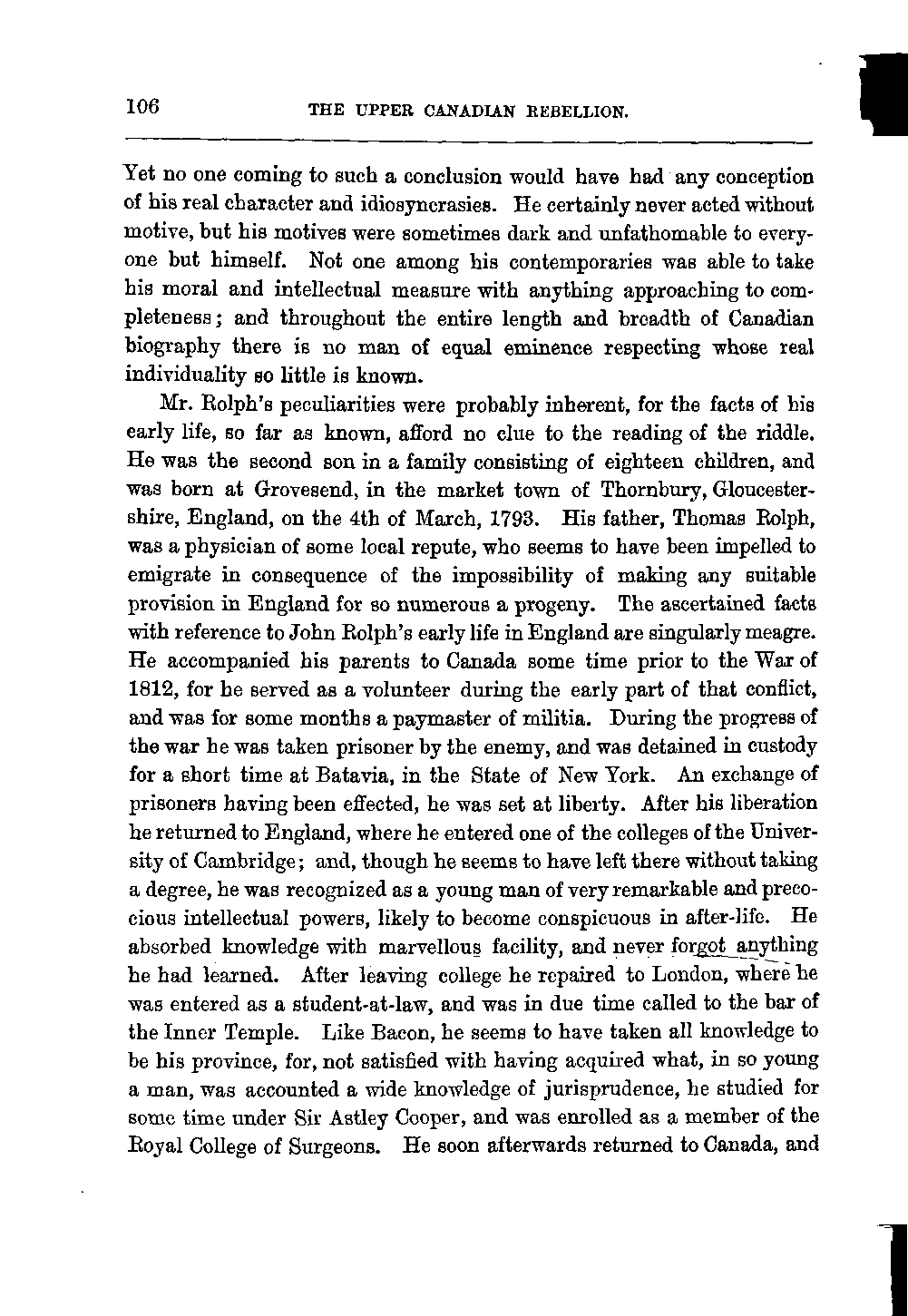 106 THE UPPER CANADIAN REBELLION.

Yet no one coming to such a conclusion would have had any conception of his real character and idiosyncrasies. He certainly never acted without motive, but his motives were sometimes dark and unfathomable to everyone but himself. Not one among his contemporaries was able to take his moral and intellectual measure with anything approaching to completeness; and throughout the entire length and breadth of Canadian biography there is no man of equal eminence respecting whose real individuality so little is known.

Mr. Rolph's peculiarities were probably inherent, for the facts of his early life, so far as known, afford no clue to the reading of the riddle. He was the second son in a family consisting of eighteen children, and was born at Grovesend, in the market town of Thornbury, Gloucestershire, England, on the 4th of March, 1793. His father, Thomas Rolph, was a physician of some local repute, who seems to have been impelled to emigrate in consequence of the impossibility of making any suitable provision in England for so numerous a progeny. The ascertained facts with reference to John Rolph's early life in England are singularly meagre. He accompanied his parents to Canada some time prior to the War of 1812, for he served as a volunteer during the early part of that conflict, and was for some months a paymaster of militia. During the progress of the war he was taken prisoner by the enemy, and was detained in custody for a short time at Batavia, in the State of New York. An exchange of prisoners having been effected, he was set at liberty. After his liberation he returned to England, where he entered one of the colleges of the University of Cambridge; and, though he seems to have left there without taking a degree, he was recognized as a young man of very remarkable and precocious intellectual powers, likely to become conspicuous in after-life. He absorbed knowledge with marvellous facility, and never forgot anything he had learned. After leaving college he repaired to London, where he was entered as a student-at-law, and was in due time called to the bar of the Inner Temple. Like Bacon, he seems to have taken all knowledge to be his province, for, not satisfied with having acquired what, in so young a man, was accounted a wide knowledge of jurisprudence, he studied for some time under Sir Astley Cooper, and was enrolled as a member of the Royal College of Surgeons. He soon afterwards returned to Canada, and